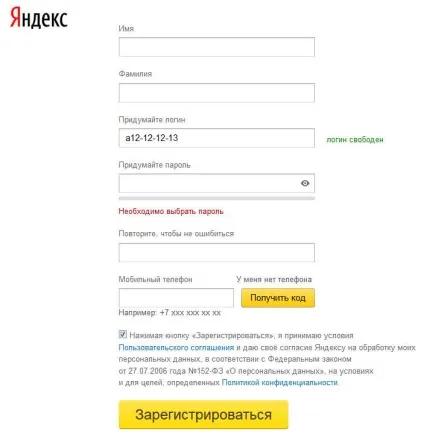 Яндекс

Имя

Фамилия

Придумайте логин

a12-12-12-13

логин свободен

Придумайте пароль

Необходимо выбрать пароль

Повторите, чтобы не ошибиться

Мобильный телефон

У меня нет телефона

Получить код

Например: +7 xxx xxx xx xx

Нажимая кнопку «Зарегистрироваться», я принимаю условия Пользовательского соглашения и даю своё согласие Яндексу на обработку моих персональных данных, в соответствии с Федеральным законом от 27.07.2006 года №152-ФЗ «О персональных данных», на условиях и для целей, определенных Политикой конфиденциальности.

Зарегистрироваться